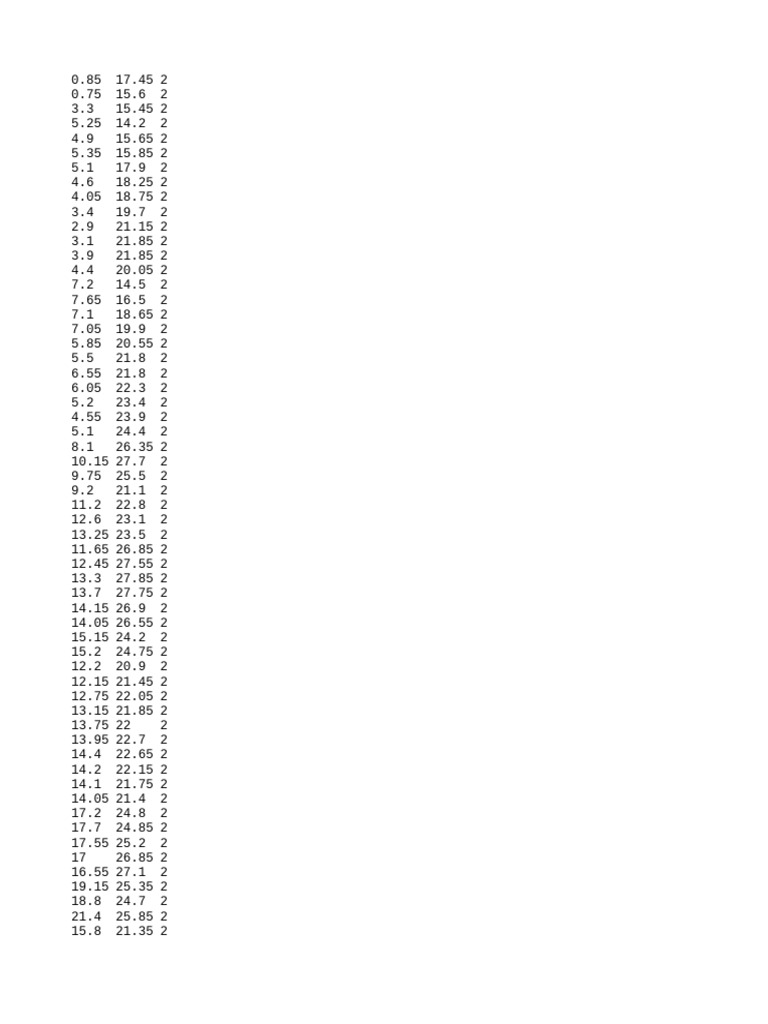 0.85 17.45 2
0.75 15.6 2
3.3 15.45 2
5.25 14.2 2
4.9 15.65 2
5.35 15.85 2
5.1 17.9 2
4.6 18.25 2
4.05 18.75 2
3.4 19.7 2
2.9 21.15 2
3.1 21.85 2
3.9 21.85 2
4.4 20.05 2
7.2 14.5 2
7.65 16.5 2
7.1 18.65 2
7.05 19.9 2
5.85 20.55 2
5.5 21.8 2
6.55 21.8 2
6.05 22.3 2
5.2 23.4 2
4.55 23.9 2
5.1 24.4 2
8.1 26.35 2
10.15 27.7 2
9.75 25.5 2
9.2 21.1 2
11.2 22.8 2
12.6 23.1 2
13.25 23.5 2
11.65 26.85 2
12.45 27.55 2
13.3 27.85 2
13.7 27.75 2
14.15 26.9 2
14.05 26.55 2
15.15 24.2 2
15.2 24.75 2
12.2 20.9 2
12.15 21.45 2
12.75 22.05 2
13.15 21.85 2
13.75 22 2
13.95 22.7 2
14.4 22.65 2
14.2 22.15 2
14.1 21.75 2
14.05 21.4 2
17.2 24.8 2
17.7 24.85 2
17.55 25.2 2
17 26.85 2
16.55 27.1 2
19.15 25.35 2
18.8 24.7 2
21.4 25.85 2
15.8 21.35 2